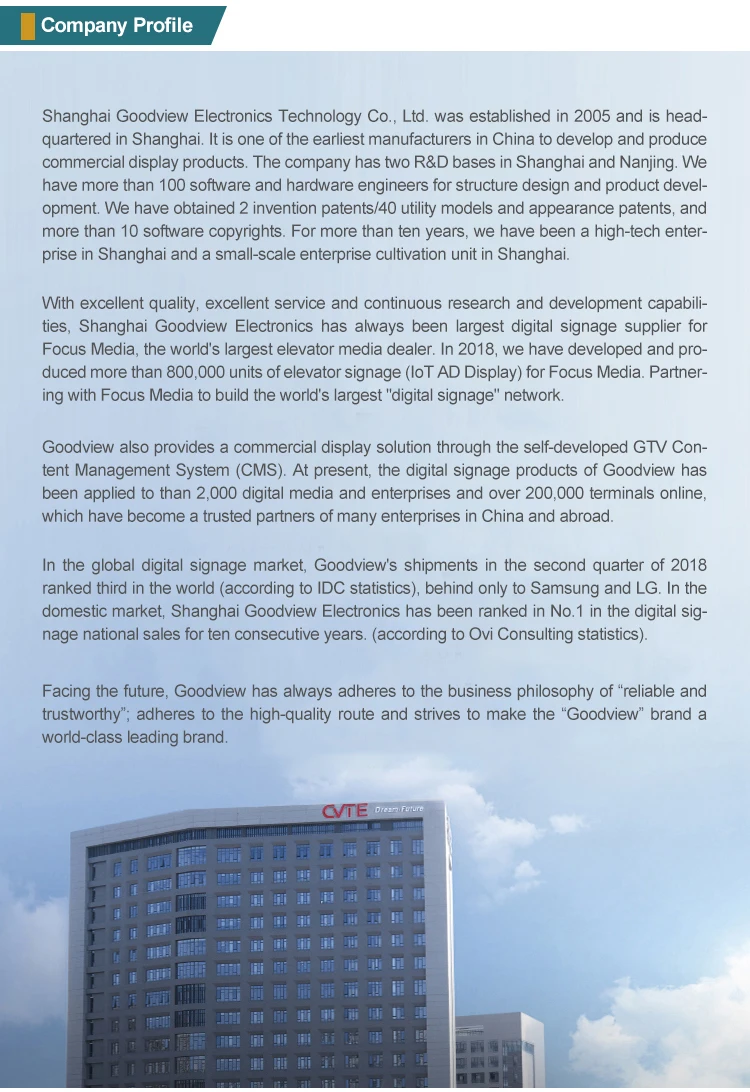 Company Profile

Shanghai Goodview Electronics Technology Co., Ltd. was established in 2005 and is headquartered in Shanghai. It is one of the earliest manufacturers in China to develop and produce commercial display products. The company has two R&D bases in Shanghai and Nanjing. We have more than 100 software and hardware engineers for structure design and product development. We have obtained 2 invention patents/40 utility models and appearance patents, and more than 10 software copyrights. For more than ten years, we have been a high-tech enterprise in Shanghai and a small-scale enterprise cultivation unit in Shanghai.

With excellent quality, excellent service and continuous research and development capabilities, Shanghai Goodview Electronics has always been largest digital signage supplier for Focus Media, the world's largest elevator media dealer. In 2018, we have developed and produced more than 800,000 units of elevator signage (IoT AD Display) for Focus Media. Partnering with Focus Media to build the world's largest "digital signage" network.

Goodview also provides a commercial display solution through the self-developed GTV Content Management System (CMS). At present, the digital signage products of Goodview has been applied to than 2,000 digital media and enterprises and over 200,000 terminals online, which have become a trusted partners of many enterprises in China and abroad.

In the global digital signage market, Goodview's shipments in the second quarter of 2018 ranked third in the world (according to IDC statistics), behind only to Samsung and LG. In the domestic market, Shanghai Goodview Electronics has been ranked in No.1 in the digital signage national sales for ten consecutive years. (according to Ovi Consulting statistics).

Facing the future, Goodview has always adheres to the business philosophy of “reliable and trustworthy”; adheres to the high-quality route and strives to make the “Goodview” brand a world-class leading brand.

CVTE Dream Future